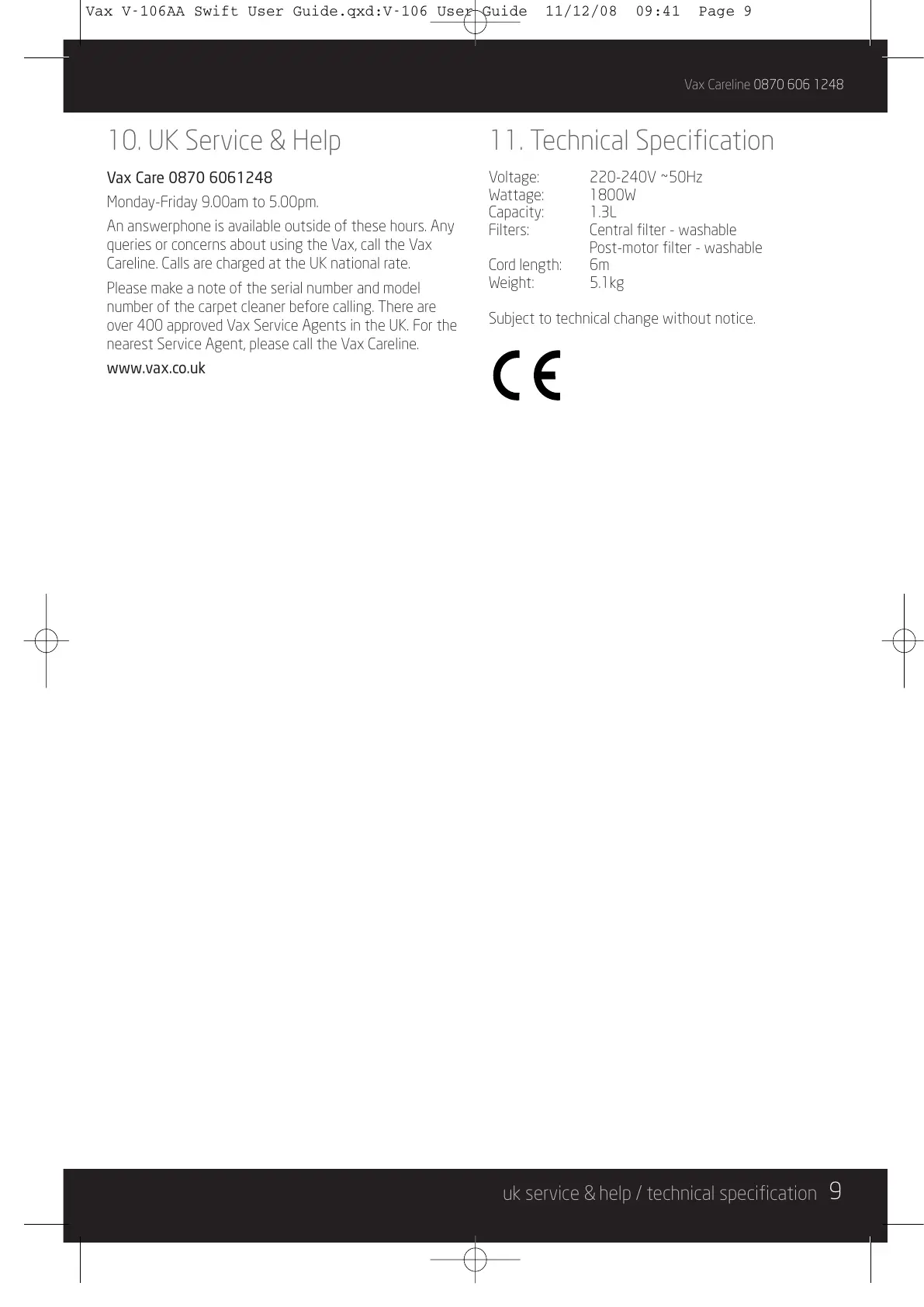 Vax V-106AA Swift User Guide.qxd:V-106 User Guide 11/12/08 09:41 Page 9

Vax Careline 0870 606 1248

10. UK Service & Help

Vax Care 0870 6061248

Monday-Friday 9.00am to 5.00pm.

An answerphone is available outside of these hours. Any queries or concerns about using the Vax, call the Vax Careline. Calls are charged at the UK national rate.

Please make a note of the serial number and model number of the carpet cleaner before calling. There are over 400 approved Vax Service Agents in the UK. For the nearest Service Agent, please call the Vax Careline.

www.vax.co.uk

11. Technical Specification

| | |
|---|---|
| Voltage: | 220-240V ~50Hz |
| Wattage: | 1800W |
| Capacity: | 1.3L |
| Filters: | Central filter - washable |
| | Post-motor filter - washable |
| Cord length: | 6m |
| Weight: | 5.1kg |

Subject to technical change without notice.

CE

uk service & help / technical specification 9